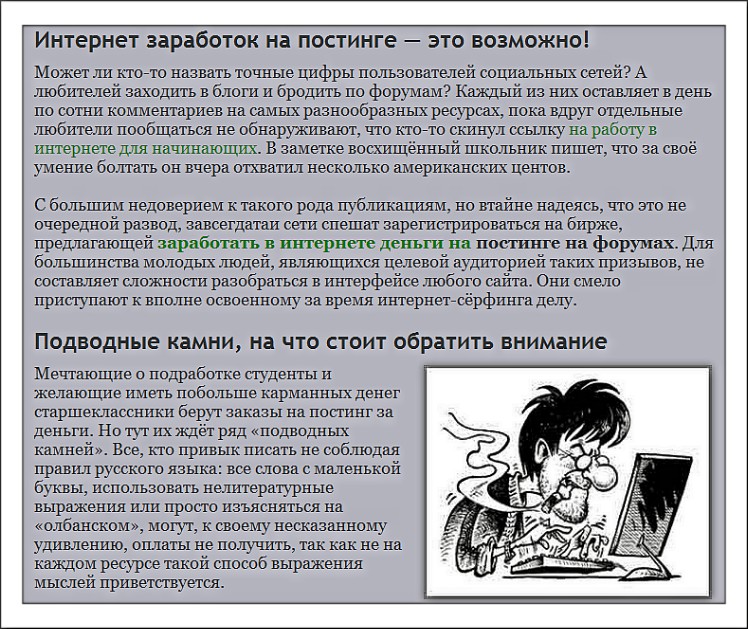 Интернет заработок на постинге — это возможно!

Может ли кто-то назвать точные цифры пользователей социальных сетей? А любителей заходить в блоги и бродить по форумам? Каждый из них оставляет в день по сотни комментариев на самых разнообразных ресурсах, пока вдруг отдельные любители пообщаться не обнаруживают, что кто-то скинул ссылку на работу в интернете для начинающих. В заметке восхищённый школьник пишет, что за своё умение болтать он вчера отхватил несколько американских центов.

С большим недоверием к такого рода публикациям, но втайне надеясь, что это не очередной развод, завсегдатаи сети спешат зарегистрироваться на бирже, предлагающей заработать в интернете деньги на постинге на форумах. Для большинства молодых людей, являющихся целевой аудиторией таких призывов, не составляет сложности разобраться в интерфейсе любого сайта. Они смело приступают к вполне освоенному за время интернет-сёрфинга делу.

Подводные камни, на что стоит обратить внимание

Мечтающие о подработке студенты и желающие иметь побольше карманных денег старшеклассники берут заказы на постинг за деньги. Но тут их ждёт ряд «подводных камней». Все, кто привык писать не соблюдая правил русского языка: все слова с маленькой буквы, использовать нелитературные выражения или просто изъясняться на «олбанском», могут, к своему несказанному удивлению, оплаты не получить, так как не на каждом ресурсе такой способ выражения мыслей приветствуется.